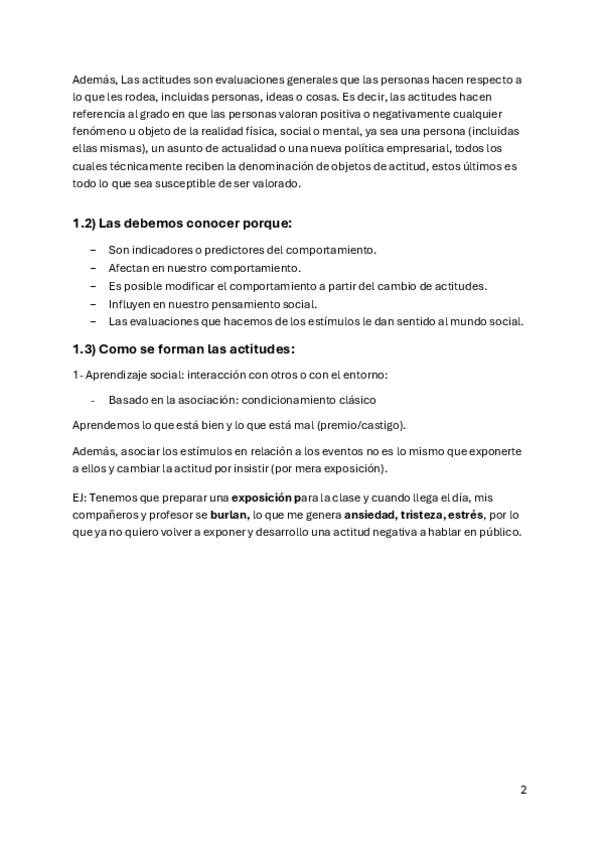 Además, Las actitudes son evaluaciones generales que las personas hacen respecto a lo que les rodea, incluidas personas, ideas o cosas. Es decir, las actitudes hacen referencia al grado en que las personas valoran positiva o negativamente cualquier fenómeno u objeto de la realidad física, social o mental, ya sea una persona (incluidas ellas mismas), un asunto de actualidad o una nueva política empresarial, todos los cuales técnicamente reciben la denominación de objetos de actitud, estos últimos es todo lo que sea susceptible de ser valorado.

1.2) Las debemos conocer porque:

– Son indicadores o predictores del comportamiento.
– Afectan en nuestro comportamiento.
– Es posible modificar el comportamiento a partir del cambio de actitudes.
– Influyen en nuestro pensamiento social.
– Las evaluaciones que hacemos de los estímulos le dan sentido al mundo social.

1.3) Como se forman las actitudes:

1- Aprendizaje social: interacción con otros o con el entorno:

- Basado en la asociación: condicionamiento clásico

Aprendemos lo que está bien y lo que está mal (premio/castigo).

Además, asociar los estímulos en relación a los eventos no es lo mismo que exponerte a ellos y cambiar la actitud por insistir (por mera exposición).

EJ: Tenemos que preparar una exposición para la clase y cuando llega el día, mis compañeros y profesor se burlan, lo que me genera ansiedad, tristeza, estrés, por lo que ya no quiero volver a exponer y desarrollo una actitud negativa a hablar en público.

2